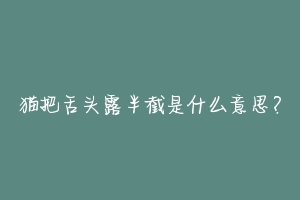 猫把舌头露半截是什么意思?